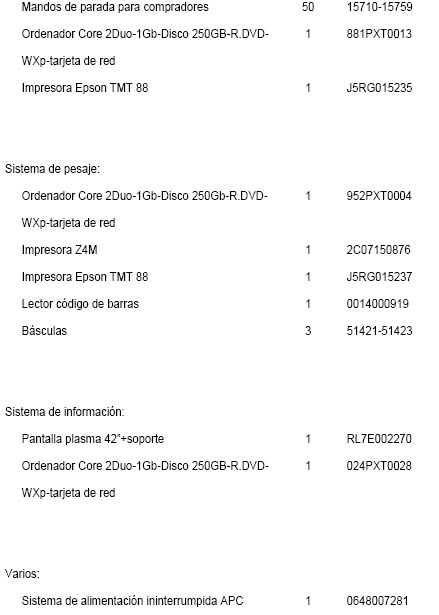 Mandos de parada para compradores 50 15710-15759

Ordenador Core 2Duo-1Gb-Disco 250GB-R.DVD-WXp-tarjeta de red 1 881PXT0013

Impresora Epson TMT 88 1 J5RG015235

Sistema de pesaje:

Ordenador Core 2Duo-1Gb-Disco 250Gb-R.DVD-WXp-tarjeta de red 1 952PXT0004

Impresora Z4M 1 2C07150876

Impresora Epson TMT 88 1 J5RG015237

Lector código de barras 1 0014000919

Básculas 3 51421-51423

Sistema de información:

Pantalla plasma 42"+soporte 1 RL7E002270

Ordenador Core 2Duo-1Gb-Disco 250GB-R.DVD-WXp-tarjeta de red 1 024PXT0028

Varios:

Sistema de alimentación ininterrumpida APC 1 0648007281